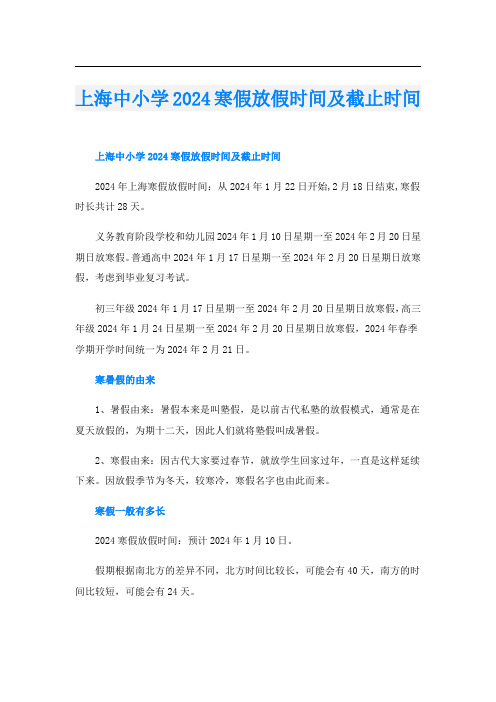 上海中小学2024寒假放假时间及截止时间

上海中小学2024寒假放假时间及截止时间

2024年上海寒假放假时间：从2024年1月22日开始,2月18日结束,寒假时长共计28天。

义务教育阶段学校和幼儿园2024年1月10日星期一至2024年2月20日星期日放寒假。普通高中2024年1月17日星期一至2024年2月20日星期日放寒假，考虑到毕业复习考试。

初三年级2024年1月17日星期一至2024年2月20日星期日放寒假,高三年级2024年1月24日星期一至2024年2月20日星期日放寒假，2024年春季学期开学时间统一为2024年2月21日。

寒暑假的由来

1、暑假由来：暑假本来是叫塾假，是以前古代私塾的放假模式，通常是在夏天放假的，为期十二天，因此人们就将塾假叫成暑假。

2、寒假由来：因古代大家要过春节，就放学生回家过年，一直是这样延续下来。因放假季节为冬天，较寒冷，寒假名字也由此而来。

寒假一般有多长

2024寒假放假时间：预计2024年1月10日。

假期根据南北方的差异不同，北方时间比较长，可能会有40天，南方的时间比较短，可能会有24天。